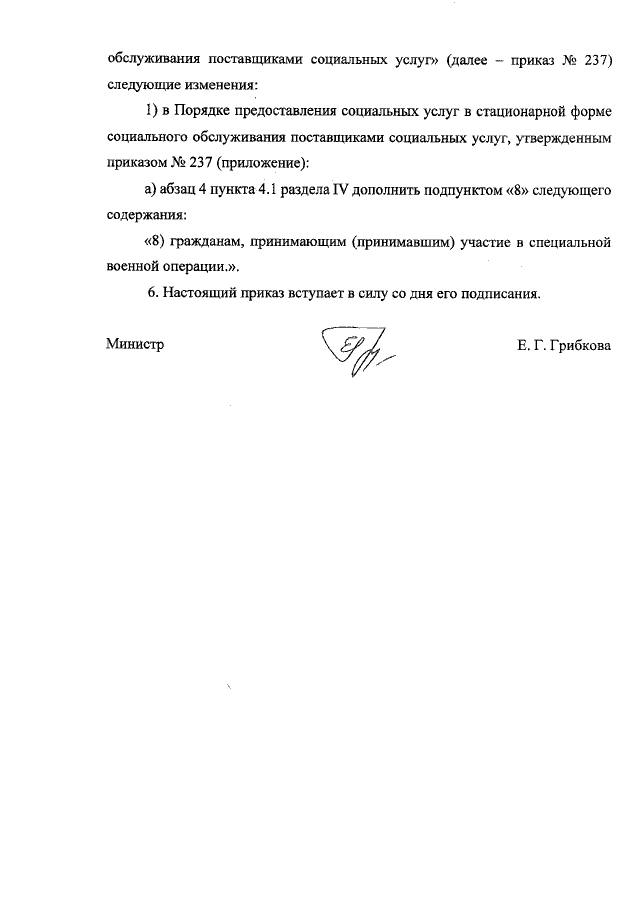 обслуживания поставщиками социальных услуг» (далее – приказ № 237) следующие изменения:

1) в Порядке предоставления социальных услуг в стационарной форме социального обслуживания поставщиками социальных услуг, утвержденным приказом № 237 (приложение):

а) абзац 4 пункта 4.1 раздела IV дополнить подпунктом «8» следующего содержания:

«8) гражданам, принимающим (принимавшим) участие в специальной военной операции.».

6. Настоящий приказ вступает в силу со дня его подписания.

Министр Е. Г. Грибкова